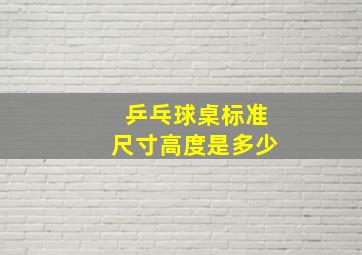 乒乓球桌标准
尺寸高度是多少